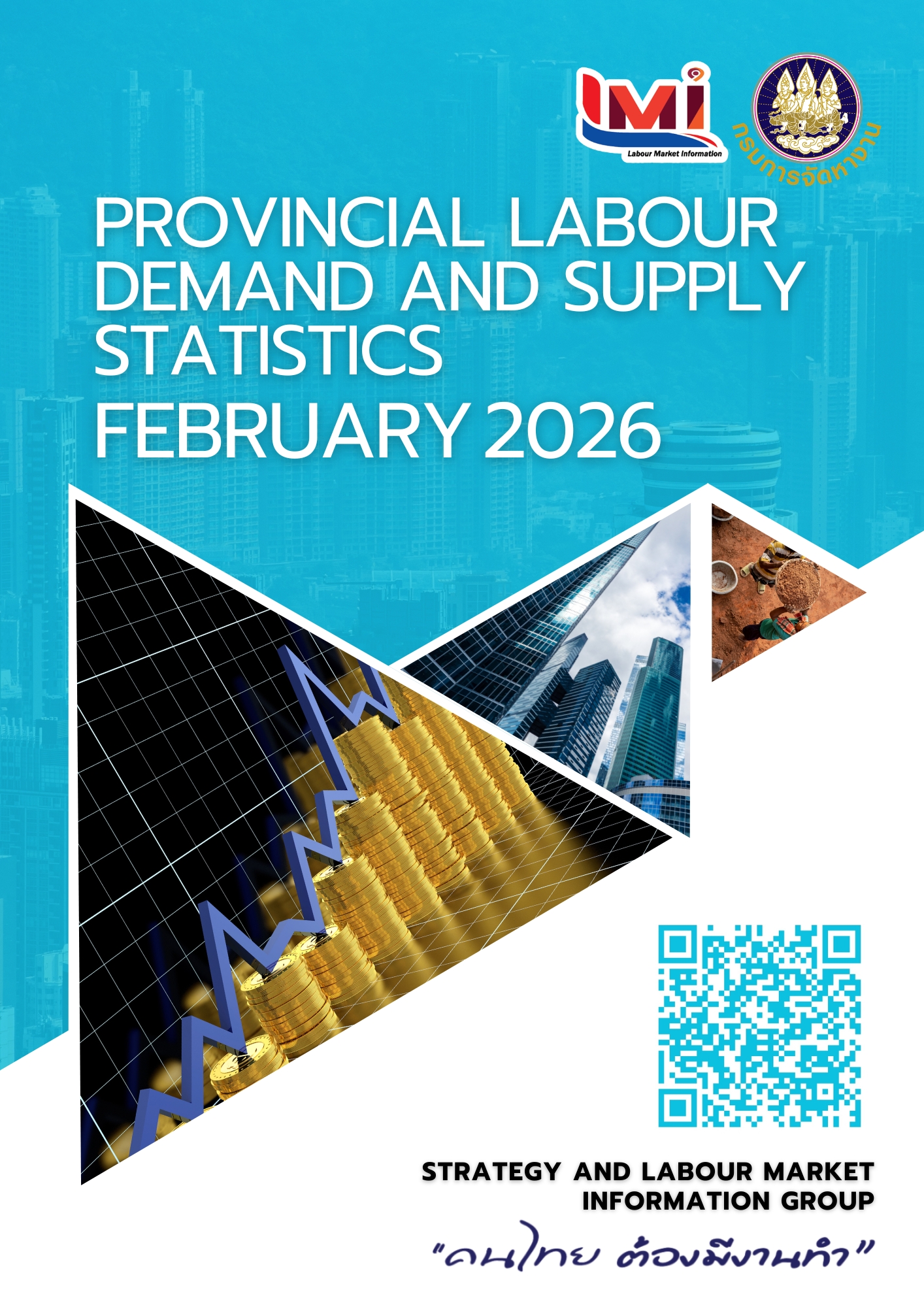 LMI
Labour Market Information

กรมการจัดหางาน

PROVINCIAL LABOUR DEMAND AND SUPPLY STATISTICS
FEBRUARY 2026

STRATEGY AND LABOUR MARKET INFORMATION GROUP

"คนไทย ต้องมีงานทำ"